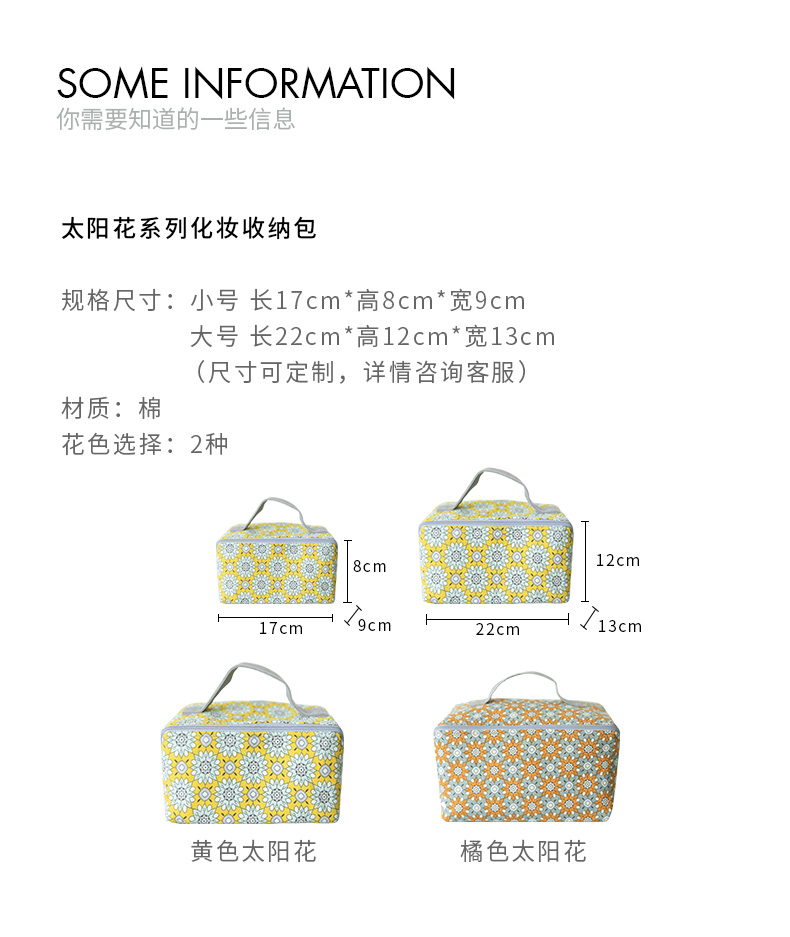 SOME INFORMATION
你需要知道的一些信息

太阳花系列化妆收纳包

规格尺寸：小号 长17cm*高8cm*宽9cm
大号 长22cm*高12cm*宽13cm
（尺寸可定制，详情咨询客服）
材质：棉
花色选择：2种

8cm
17cm
9cm
12cm
22cm
13cm

黄色太阳花
橘色太阳花